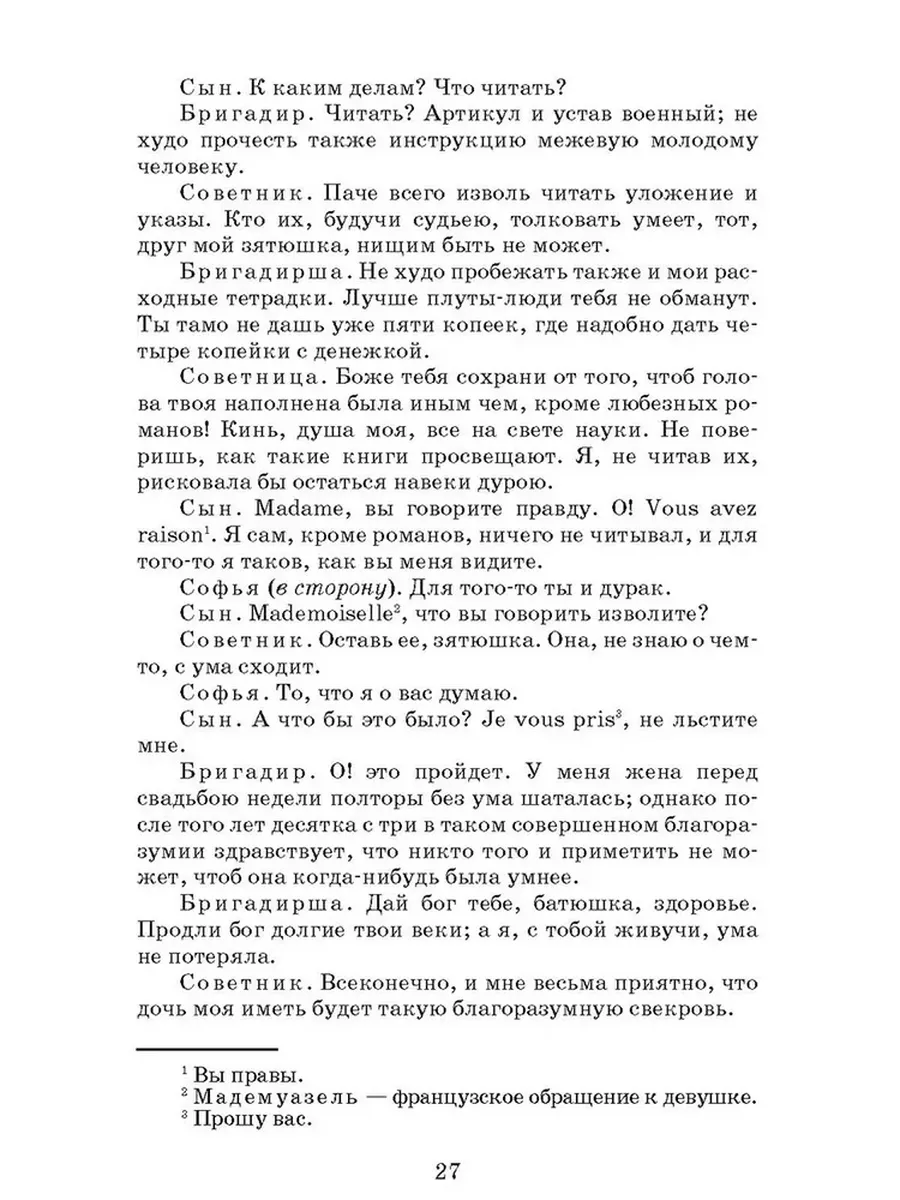 Сын. К каким делам? Что читать?

Бригадир. Читать? Артикул и устав военный; не худо прочесть также инструкцию межевую молодому человеку.

Советник. Паче всего изволь читать уложение и указы. Кто их, будучи судьею, толковать умеет, тот, друг мой зятюшка, нищим быть не может.

Бригадирша. Не худо пробежать также и мои расходные тетрадки. Лучше плуты-люди тебя не обманут. Ты тамо не дашь уже пяти копеек, где надобно дать четыре копейки с денежкой.

Советница. Боже тебя сохрани от того, чтоб голова твоя наполнена была иным чем, кроме любезных романов! Кинь, душа моя, все на свете науки. Не поверишь, как такие книги просвещают. Я, не читав их, рисковала бы остаться навеки дурою.

Сын. Madame, вы говорите правду. О! Vous avez raison$^1$. Я сам, кроме романов, ничего не читывал, и для того-то я таков, как вы меня видите.

Софья (в сторону). Для того-то ты и дурак.

Сын. Mademoiselle$^2$, что вы говорить изволите?

Советник. Оставь ее, зятюшка. Она, не знаю о чем-то, с ума сходит.

Софья. То, что я о вас думаю.

Сын. А что бы это было? Je vous pris$^3$, не льстите мне.

Бригадир. О! это пройдет. У меня жена перед свадьбою недели полторы без ума шаталась; однако после того лет десятка с три в таком совершенном благоразумии здравствует, что никто того и приметить не может, чтоб она когда-нибудь была умнее.

Бригадирша. Дай бог тебе, батюшка, здоровье. Продли бог долгие твои веки; а я, с тобой живучи, ума не потеряла.

Советник. Всеконечно, и мне весьма приятно, что дочь моя иметь будет такую благоразумную свекровь.

$^1$ Вы правы.
$^2$ Мадемуазель — французское обращение к девушке.
$^3$ Прошу вас.

27